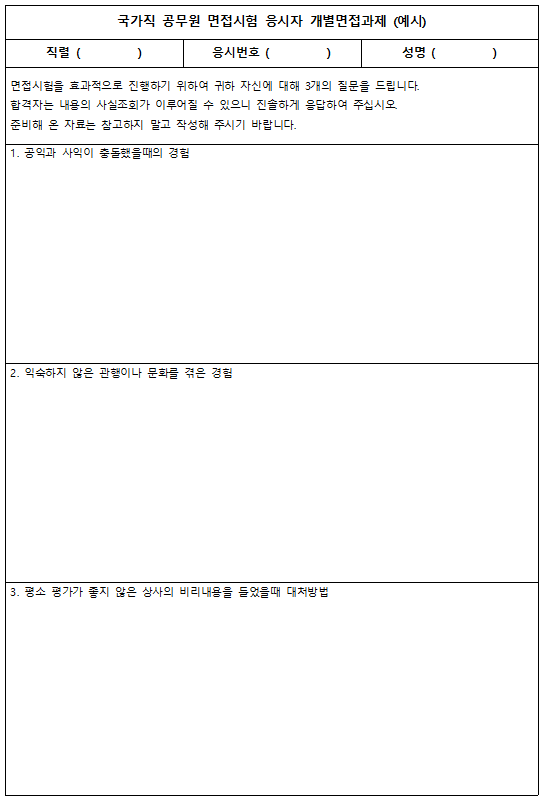 국가직 공무원 면접시험 응시자 개별면접과제 (예시)

직렬 (     )   응시번호 (     )   성명 (     )

면접시험을 효과적으로 진행하기 위하여 귀하 자신에 대해 3개의 질문을 드립니다.
합격자는 내용의 사실조회가 이루어질 수 있으니 진솔하게 응답하여 주십시오.
준비해 온 자료는 참고하지 말고 작성해 주시기 바랍니다.

1. 공익과 사익이 충돌했을때의 경험

2. 익숙하지 않은 관행이나 문화를 겪은 경험

3. 평소 평가가 좋지 않은 상사의 비리내용을 들었을때 대처방법